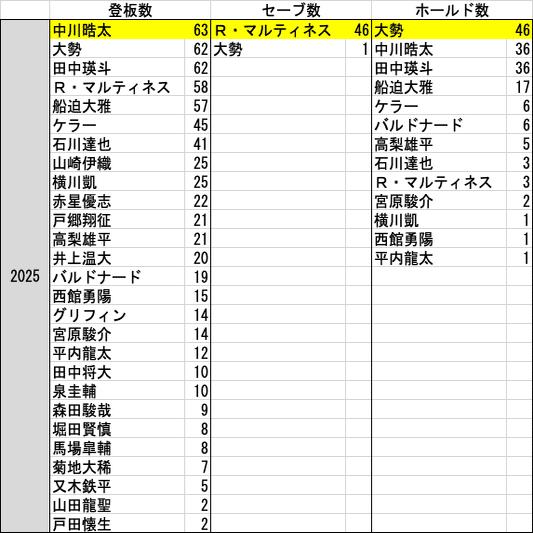 | | 登板数 | | セーブ数 | | ホールド数 | |
|---|---|---|---|---|---|---|
| 2025 | 中川皓太 | 63 | R・マルティネス | 46 | 大勢 | 46 |
| | 大勢 | 62 | 大勢 | 1 | 中川皓太 | 36 |
| | 田中瑛斗 | 62 | | | 田中瑛斗 | 36 |
| | R・マルティネス | 58 | | | 船迫大雅 | 17 |
| | 船迫大雅 | 57 | | | ケラー | 6 |
| | ケラー | 45 | | | バルドナード | 6 |
| | 石川達也 | 41 | | | 高梨雄平 | 5 |
| | 山崎伊織 | 25 | | | 石川達也 | 3 |
| | 横川凱 | 25 | | | R・マルティネス | 3 |
| | 赤星優志 | 22 | | | 宮原駿介 | 2 |
| | 戸郷翔征 | 21 | | | 横川凱 | 1 |
| | 高梨雄平 | 21 | | | 西舘勇陽 | 1 |
| | 井上温大 | 20 | | | 平内龍太 | 1 |
| | バルドナード | 19 | | | | |
| | 西舘勇陽 | 15 | | | | |
| | グリフィン | 14 | | | | |
| | 宮原駿介 | 14 | | | | |
| | 平内龍太 | 12 | | | | |
| | 田中将大 | 10 | | | | |
| | 泉圭輔 | 10 | | | | |
| | 森田駿哉 | 9 | | | | |
| | 堀田賢慎 | 8 | | | | |
| | 馬場皐輔 | 8 | | | | |
| | 菊地大稀 | 7 | | | | |
| | 又木鉄平 | 5 | | | | |
| | 山田龍聖 | 2 | | | | |
| | 戸田懐生 | 2 | | | | |